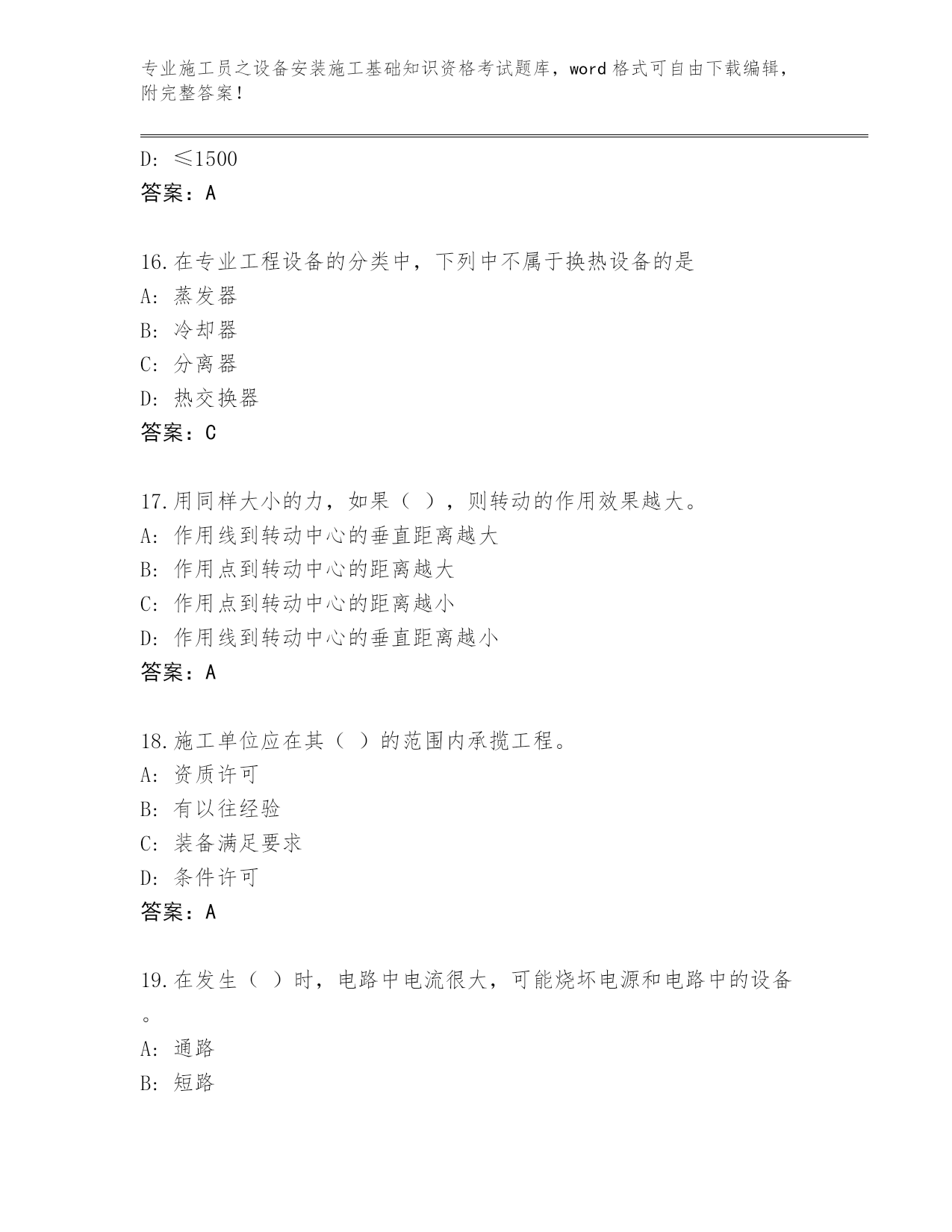 专业施工员之设备安装施工基础知识资格考试题库，word 格式可自由下载编辑，附完整答案！

D: ≤1500
答案：A

16.在专业工程设备的分类中，下列中不属于换热设备的是
A: 蒸发器
B: 冷却器
C: 分离器
D: 热交换器
答案：C

17.用同样大小的力，如果（ ），则转动的作用效果越大。
A: 作用线到转动中心的垂直距离越大
B: 作用点到转动中心的距离越大
C: 作用点到转动中心的距离越小
D: 作用线到转动中心的垂直距离越小
答案：A

18.施工单位应在其（ ）的范围内承揽工程。
A: 资质许可
B: 有以往经验
C: 装备满足要求
D: 条件许可
答案：A

19.在发生（ ）时，电路中电流很大，可能烧坏电源和电路中的设备。
A: 通路
B: 短路